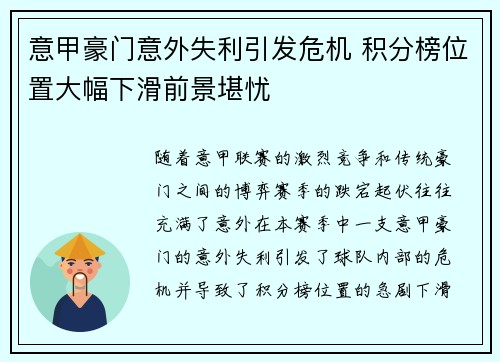 意甲豪门意外失利引发危机 积分榜位置大幅下滑前景堪忧

随着意甲联赛的激烈竞争和传统豪门之间的博弈赛季的跌宕起伏往往充满了意外在本赛季中一支意甲豪门的意外失利引发了球队内部的危机并导致了积分榜位置的急剧下滑